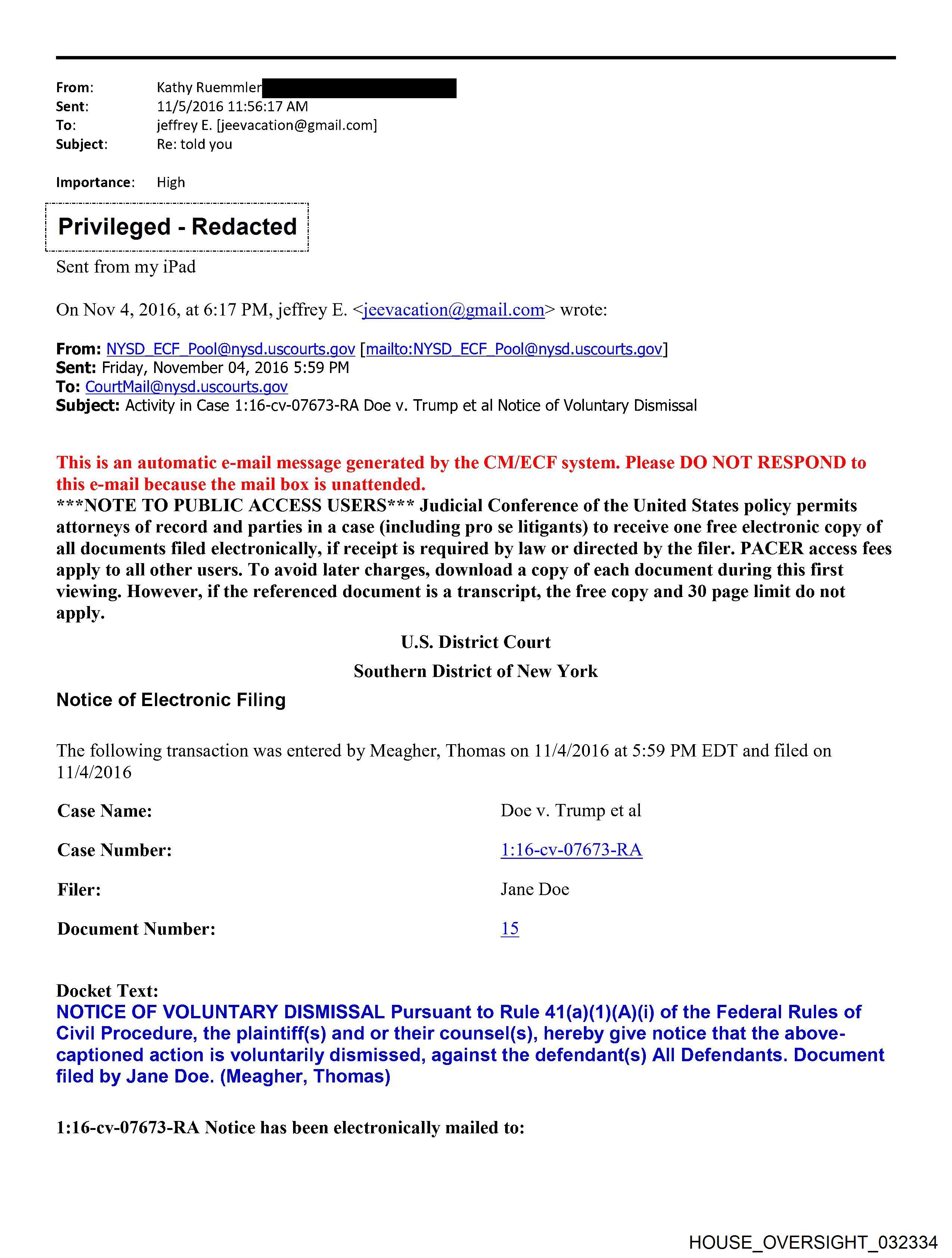 From: Kathy Ruemmler
Sent: 11/5/2016 11:56:17 AM
To: jeffrey E. [jeevacation@gmail.com]
Subject: Re: told you

Importance: High

Privileged - Redacted

Sent from my iPad

On Nov 4, 2016, at 6:17 PM, jeffrey E. <jeevacation@gmail.com> wrote:

From: NYSD_ECF_Pool@nysd.uscourts.gov [mailto:NYSD_ECF_Pool@nysd.uscourts.gov]
Sent: Friday, November 04, 2016 5:59 PM
To: CourtMail@nysd.uscourts.gov
Subject: Activity in Case 1:16-cv-07673-RA Doe v. Trump et al Notice of Voluntary Dismissal

This is an automatic e-mail message generated by the CM/ECF system. Please DO NOT RESPOND to this e-mail because the mail box is unattended.
***NOTE TO PUBLIC ACCESS USERS*** Judicial Conference of the United States policy permits attorneys of record and parties in a case (including pro se litigants) to receive one free electronic copy of all documents filed electronically, if receipt is required by law or directed by the filer. PACER access fees apply to all other users. To avoid later charges, download a copy of each document during this first viewing. However, if the referenced document is a transcript, the free copy and 30 page limit do not apply.

U.S. District Court

Southern District of New York

Notice of Electronic Filing

The following transaction was entered by Meagher, Thomas on 11/4/2016 at 5:59 PM EDT and filed on 11/4/2016

| Case Name: | Doe v. Trump et al |
|---|---|
| Case Number: | 1:16-cv-07673-RA |
| Filer: | Jane Doe |
| Document Number: | 15 |

Docket Text:
NOTICE OF VOLUNTARY DISMISSAL Pursuant to Rule 41(a)(1)(A)(i) of the Federal Rules of Civil Procedure, the plaintiff(s) and or their counsel(s), hereby give notice that the above-captioned action is voluntarily dismissed, against the defendant(s) All Defendants. Document filed by Jane Doe. (Meagher, Thomas)

1:16-cv-07673-RA Notice has been electronically mailed to:

HOUSE_OVERSIGHT_032334